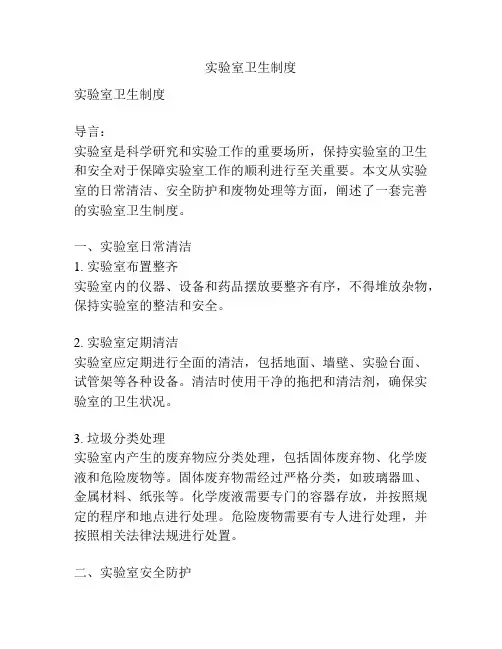 实验室卫生制度

实验室卫生制度

导言：
实验室是科学研究和实验工作的重要场所，保持实验室的卫生和安全对于保障实验室工作的顺利进行至关重要。本文从实验室的日常清洁、安全防护和废物处理等方面，阐述了一套完善的实验室卫生制度。

一、实验室日常清洁
1. 实验室布置整齐
实验室内的仪器、设备和药品摆放要整齐有序，不得堆放杂物，保持实验室的整洁和安全。

2. 实验室定期清洁
实验室应定期进行全面的清洁，包括地面、墙壁、实验台面、试管架等各种设备。清洁时使用干净的拖把和清洁剂，确保实验室的卫生状况。

3. 垃圾分类处理
实验室内产生的废弃物应分类处理，包括固体废弃物、化学废液和危险废物等。固体废弃物需经过严格分类，如玻璃器皿、金属材料、纸张等。化学废液需要专门的容器存放，并按照规定的程序和地点进行处理。危险废物需要有专人进行处理，并按照相关法律法规进行处置。

二、实验室安全防护